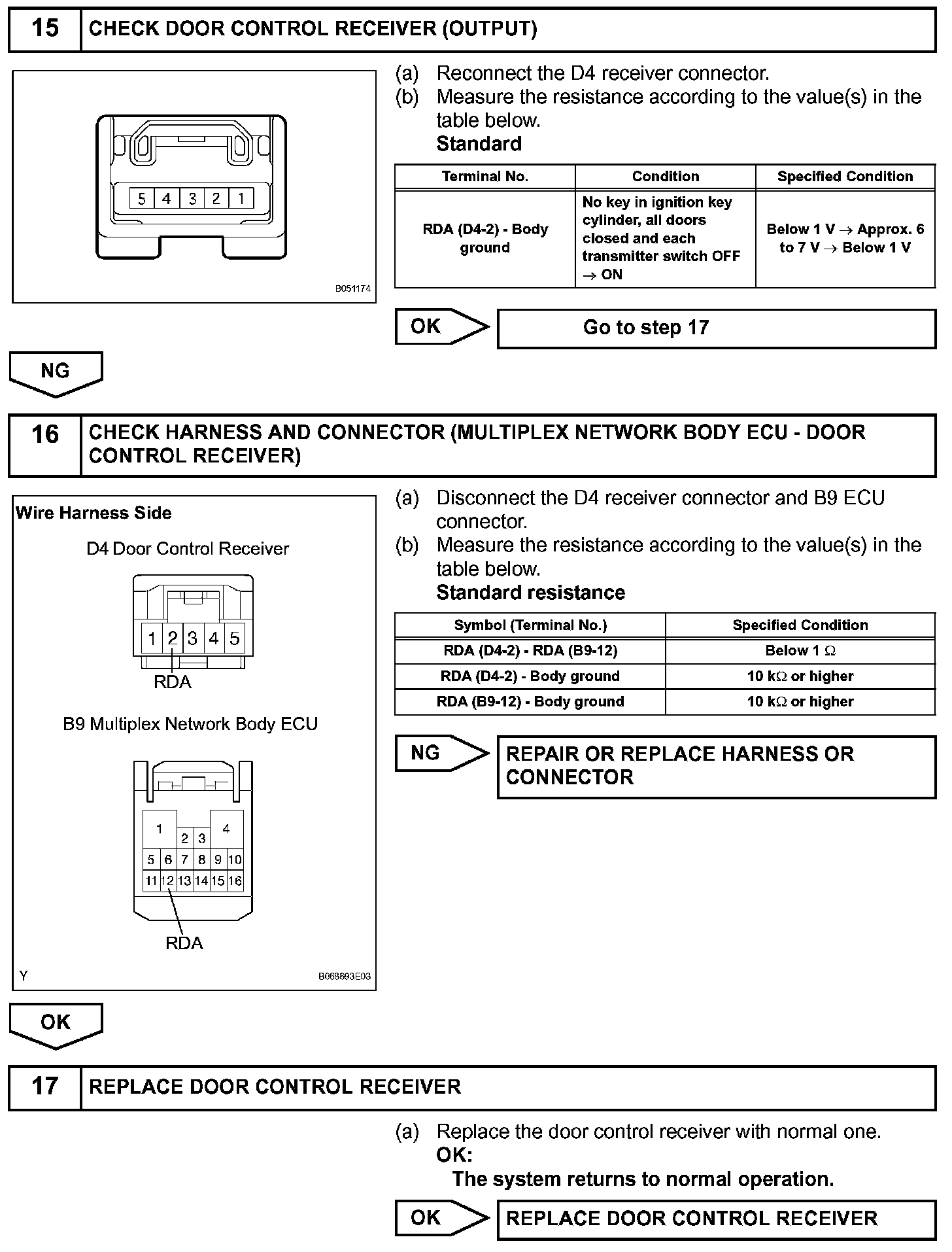 15 CHECK DOOR CONTROL RECEIVER (OUTPUT)

5 4 3 2 1

B051174

(a) Reconnect the D4 receiver connector.
(b) Measure the resistance according to the value(s) in the table below.
Standard

| Terminal No. | Condition | Specified Condition |
|---|---|---|
| RDA (D4-2) - Body ground | No key in ignition key cylinder, all doors closed and each transmitter switch OFF → ON | Below 1 V → Approx. 6 to 7 V → Below 1 V |

OK Go to step 17

NG

16 CHECK HARNESS AND CONNECTOR (MULTIPLEX NETWORK BODY ECU - DOOR CONTROL RECEIVER)

Wire Harness Side

D4 Door Control Receiver

1 2 3 4 5

RDA

B9 Multiplex Network Body ECU

1 2 3 4
5 6 7 8 9 10
11 12 13 14 15 16

RDA

Y B068693E03

(a) Disconnect the D4 receiver connector and B9 ECU connector.
(b) Measure the resistance according to the value(s) in the table below.
Standard resistance

| Symbol (Terminal No.) | Specified Condition |
|---|---|
| RDA (D4-2) - RDA (B9-12) | Below 1 Ω |
| RDA (D4-2) - Body ground | 10 kΩ or higher |
| RDA (B9-12) - Body ground | 10 kΩ or higher |

NG REPAIR OR REPLACE HARNESS OR CONNECTOR

OK

17 REPLACE DOOR CONTROL RECEIVER

(a) Replace the door control receiver with normal one.
OK:
The system returns to normal operation.

OK REPLACE DOOR CONTROL RECEIVER